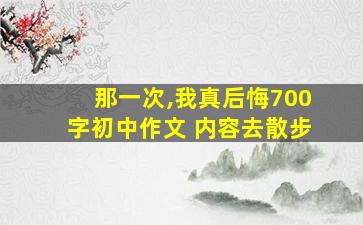 那一次,我真后悔700字初中作文 内容去散步